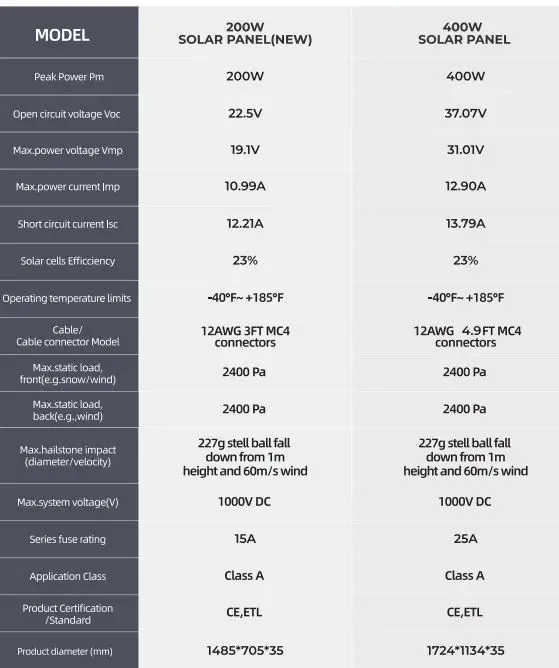 | MODEL | 200W SOLAR PANEL(NEW) | 400W SOLAR PANEL |
|---|---|---|
| Peak Power Pm | 200W | 400W |
| Open circuit voltage Voc | 22.5V | 37.07V |
| Max.power voltage Vmp | 19.1V | 31.01V |
| Max.power current Imp | 10.99A | 12.90A |
| Short circuit current Isc | 12.21A | 13.79A |
| Solar cells Efficciency | 23% | 23% |
| Operating temperature limits | -40°F~ +185°F | -40°F~ +185°F |
| Cable/ Cable connector Model | 12AWG 3FT MC4 connectors | 12AWG 4.9 FT MC4 connectors |
| Max.static load, front(e.g.snow/wind) | 2400 Pa | 2400 Pa |
| Max.static load, back(e.g.,wind) | 2400 Pa | 2400 Pa |
| Max.hailstone impact (diameter/velocity) | 227g stell ball fall down from 1m height and 60m/s wind | 227g stell ball fall down from 1m height and 60m/s wind |
| Max.system voltage(V) | 1000V DC | 1000V DC |
| Series fuse rating | 15A | 25A |
| Application Class | Class A | Class A |
| Product Certification /Standard | CE,ETL | CE,ETL |
| Product diameter (mm) | 1485*705*35 | 1724*1134*35 |